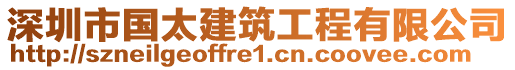 深圳市国太建筑工程有限公司
http://szneilgeoffre1.cn.coovee.com